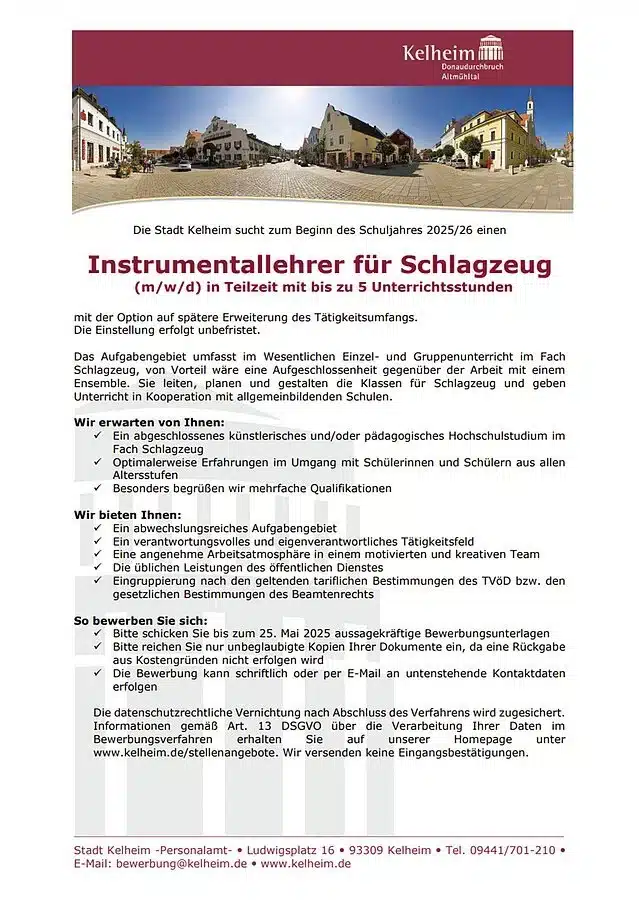 Kelheim
Donaudurchbruch
Altmühltal

Die Stadt Kelheim sucht zum Beginn des Schuljahres 2025/26 einen

Instrumentallehrer für Schlagzeug
(m/w/d) in Teilzeit mit bis zu 5 Unterrichtsstunden

mit der Option auf spätere Erweiterung des Tätigkeitsumfangs.
Die Einstellung erfolgt unbefristet.

Das Aufgabengebiet umfasst im Wesentlichen Einzel- und Gruppenunterricht im Fach Schlagzeug, von Vorteil wäre eine Aufgeschlossenheit gegenüber der Arbeit mit einem Ensemble. Sie leiten, planen und gestalten die Klassen für Schlagzeug und geben Unterricht in Kooperation mit allgemeinbildenden Schulen.

Wir erwarten von Ihnen:
✓ Ein abgeschlossenes künstlerisches und/oder pädagogisches Hochschulstudium im Fach Schlagzeug
✓ Optimalerweise Erfahrungen im Umgang mit Schülerinnen und Schülern aus allen Altersstufen
✓ Besonders begrüßen wir mehrfache Qualifikationen

Wir bieten Ihnen:
✓ Ein abwechslungsreiches Aufgabengebiet
✓ Ein verantwortungsvolles und eigenverantwortliches Tätigkeitsfeld
✓ Eine angenehme Arbeitsatmosphäre in einem motivierten und kreativen Team
✓ Die üblichen Leistungen des öffentlichen Dienstes
✓ Eingruppierung nach den geltenden tariflichen Bestimmungen des TVöD bzw. den gesetzlichen Bestimmungen des Beamtenrechts

So bewerben Sie sich:
✓ Bitte schicken Sie bis zum 25. Mai 2025 aussagekräftige Bewerbungsunterlagen
✓ Bitte reichen Sie nur unbeglaubigte Kopien Ihrer Dokumente ein, da eine Rückgabe aus Kostengründen nicht erfolgen wird
✓ Die Bewerbung kann schriftlich oder per E-Mail an untenstehende Kontaktdaten erfolgen

Die datenschutzrechtliche Vernichtung nach Abschluss des Verfahrens wird zugesichert. Informationen gemäß Art. 13 DSGVO über die Verarbeitung Ihrer Daten im Bewerbungsverfahren erhalten Sie auf unserer Homepage unter www.kelheim.de/stellenangebote. Wir versenden keine Eingangsbestätigungen.

Stadt Kelheim -Personalamt- • Ludwigsplatz 16 • 93309 Kelheim • Tel. 09441/701-210 •
E-Mail: bewerbung@kelheim.de • www.kelheim.de